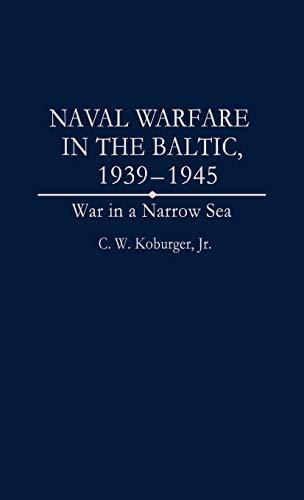 NAVAL WARFARE IN THE BALTIC, 1939–1945

War in a Narrow Sea

C. W. Koburger, Jr.